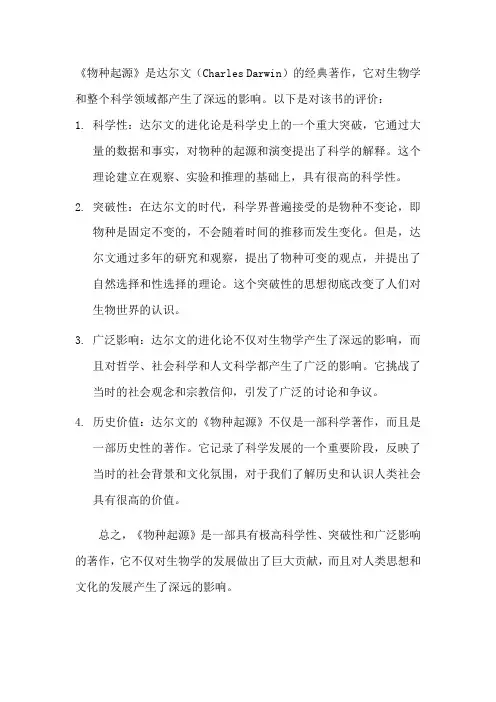 《物种起源》是达尔文（Charles Darwin）的经典著作，它对生物学和整个科学领域都产生了深远的影响。以下是对该书的评价：

1. 科学性：达尔文的进化论是科学史上的一个重大突破，它通过大量的数据和事实，对物种的起源和演变提出了科学的解释。这个理论建立在观察、实验和推理的基础上，具有很高的科学性。

2. 突破性：在达尔文的时代，科学界普遍接受的是物种不变论，即物种是固定不变的，不会随着时间的推移而发生变化。但是，达尔文通过多年的研究和观察，提出了物种可变的观点，并提出了自然选择和性选择的理论。这个突破性的思想彻底改变了人们对生物世界的认识。

3. 广泛影响：达尔文的进化论不仅对生物学产生了深远的影响，而且对哲学、社会科学和人文科学都产生了广泛的影响。它挑战了当时的社会观念和宗教信仰，引发了广泛的讨论和争议。

4. 历史价值：达尔文的《物种起源》不仅是一部科学著作，而且是一部历史性的著作。它记录了科学发展的一个重要阶段，反映了当时的社会背景和文化氛围，对于我们了解历史和认识人类社会具有很高的价值。

总之，《物种起源》是一部具有极高科学性、突破性和广泛影响的著作，它不仅对生物学的发展做出了巨大贡献，而且对人类思想和文化的发展产生了深远的影响。